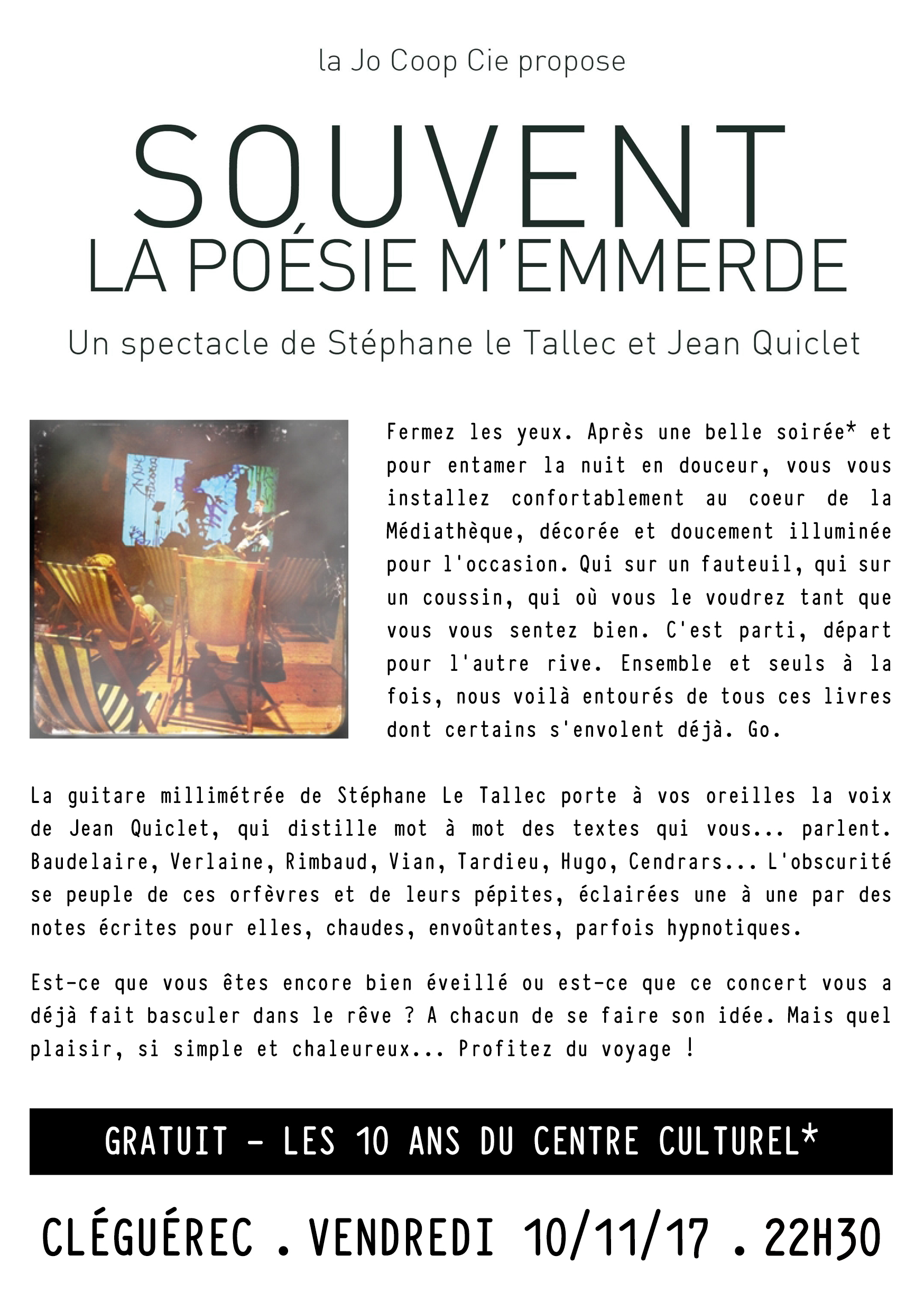 la Jo Coop Cie propose

SOUVENT
LA POÉSIE M'EMMERDE

Un spectacle de Stéphane le Tallec et Jean Quiclet

Fermez les yeux. Après une belle soirée* et pour entamer la nuit en douceur, vous vous installez confortablement au coeur de la Médiathèque, décorée et doucement illuminée pour l'occasion. Qui sur un fauteuil, qui sur un coussin, qui où vous le voudrez tant que vous vous sentez bien. C'est parti, départ pour l'autre rive. Ensemble et seuls à la fois, nous voilà entourés de tous ces livres dont certains s'envolent déjà. Go.

La guitare millimétrée de Stéphane Le Tallec porte à vos oreilles la voix de Jean Quiclet, qui distille mot à mot des textes qui vous... parlent. Baudelaire, Verlaine, Rimbaud, Vian, Tardieu, Hugo, Cendrars... L'obscurité se peuple de ces orfèvres et de leurs pépites, éclairées une à une par des notes écrites pour elles, chaudes, envoûtantes, parfois hypnotiques.

Est-ce que vous êtes encore bien éveillé ou est-ce que ce concert vous a déjà fait basculer dans le rêve ? A chacun de se faire son idée. Mais quel plaisir, si simple et chaleureux... Profitez du voyage !

GRATUIT - LES 10 ANS DU CENTRE CULTUREL*

CLÉGUÉREC . VENDREDI 10/11/17 . 22H30